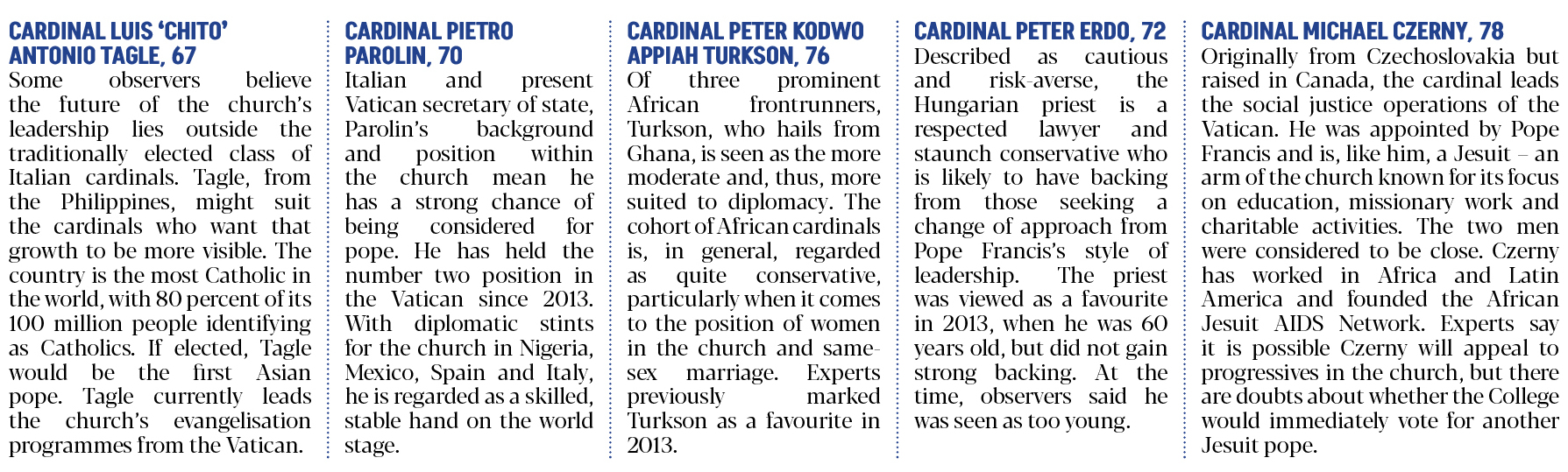 CARDINAL LUIS 'CHITO' ANTONIO TAGLE, 67

Some observers believe the future of the church's leadership lies outside the traditionally elected class of Italian cardinals. Tagle, from the Philippines, might suit the cardinals who want that growth to be more visible. The country is the most Catholic in the world, with 80 percent of its 100 million people identifying as Catholics. If elected, Tagle would be the first Asian pope. Tagle currently leads the church's evangelisation programmes from the Vatican.

CARDINAL PIETRO PAROLIN, 70

Italian and present Vatican secretary of state, Parolin's background and position within the church mean he has a strong chance of being considered for pope. He has held the number two position in the Vatican since 2013. With diplomatic stints for the church in Nigeria, Mexico, Spain and Italy, he is regarded as a skilled, stable hand on the world stage.

CARDINAL PETER KODWO APPIAH TURKSON, 76

Of three prominent African frontrunners, Turkson, who hails from Ghana, is seen as the more moderate and, thus, more suited to diplomacy. The cohort of African cardinals is, in general, regarded as quite conservative, particularly when it comes to the position of women in the church and same-sex marriage. Experts previously marked Turkson as a favourite in 2013.

CARDINAL PETER ERDO, 72

Described as cautious and risk-averse, the Hungarian priest is a respected lawyer and staunch conservative who is likely to have backing from those seeking a change of approach from Pope Francis's style of leadership. The priest was viewed as a favourite in 2013, when he was 60 years old, but did not gain strong backing. At the time, observers said he was seen as too young.

CARDINAL MICHAEL CZERNY, 78

Originally from Czechoslovakia but raised in Canada, the cardinal leads the social justice operations of the Vatican. He was appointed by Pope Francis and is, like him, a Jesuit – an arm of the church known for its focus on education, missionary work and charitable activities. The two men were considered to be close. Czerny has worked in Africa and Latin America and founded the African Jesuit AIDS Network. Experts say it is possible Czerny will appeal to progressives in the church, but there are doubts about whether the College would immediately vote for another Jesuit pope.